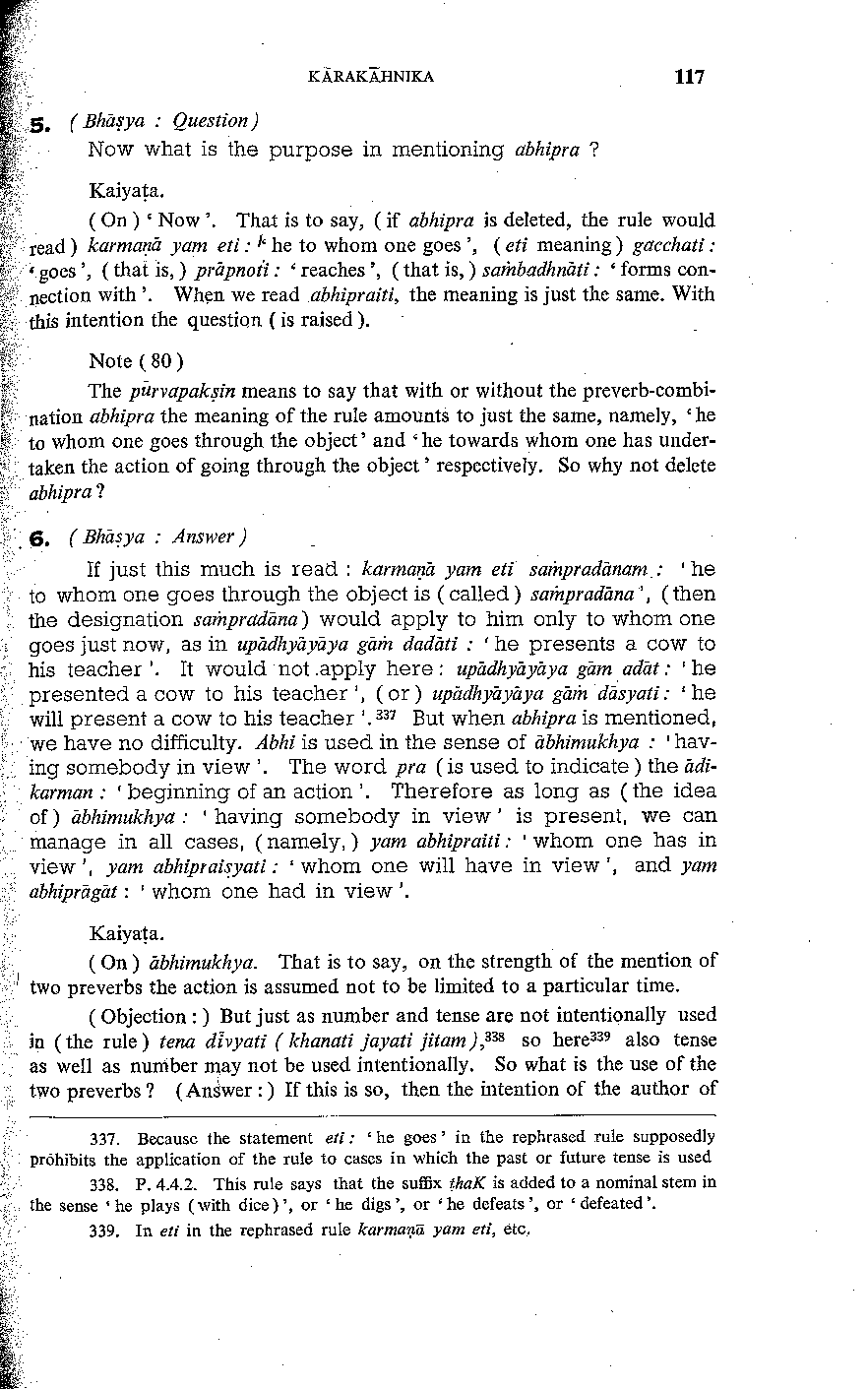 KĀRAKĀHNIKA 117

5. ( Bhāṣya : Question )

Now what is the purpose in mentioning abhipra ?

Kaiyaṭa.

( On ) ' Now '. That is to say, ( if abhipra is deleted, the rule would read ) karmaṇā yam eti : ' he to whom one goes ', ( eti meaning ) gacchati : ' goes ', ( that is, ) prāpnoti : ' reaches ', ( that is, ) saṁbadhnāti : ' forms connection with '. When we read abhipraiti, the meaning is just the same. With this intention the question ( is raised ).

Note ( 80 )

The pūrvapakṣin means to say that with or without the preverb-combination abhipra the meaning of the rule amounts to just the same, namely, ' he to whom one goes through the object ' and ' he towards whom one has undertaken the action of going through the object ' respectively. So why not delete abhipra ?

6. ( Bhāṣya : Answer )

If just this much is read : karmaṇā yam eti saṁpradānam : ' he to whom one goes through the object is ( called ) saṁpradāna ', ( then the designation saṁpradāna ) would apply to him only to whom one goes just now, as in upādhyāyāya gāṁ dadāti : ' he presents a cow to his teacher '. It would not apply here : upādhyāyāya gām adāt : ' he presented a cow to his teacher ', ( or ) upādhyāyāya gāṁ dāsyati : ' he will present a cow to his teacher '.$^{337}$ But when abhipra is mentioned, we have no difficulty. Abhi is used in the sense of ābhimukhya : ' having somebody in view '. The word pra ( is used to indicate ) the ādikarman : ' beginning of an action '. Therefore as long as ( the idea of ) ābhimukhya : ' having somebody in view ' is present, we can manage in all cases, ( namely, ) yam abhipraiti : ' whom one has in view ', yam abhipraiṣyati : ' whom one will have in view ', and yam abhiprāgāt : ' whom one had in view '.

Kaiyaṭa.

( On ) ābhimukhya. That is to say, on the strength of the mention of two preverbs the action is assumed not to be limited to a particular time.

( Objection : ) But just as number and tense are not intentionally used in ( the rule ) tena dīvyati ( khanati jayati jitam ),$^{338}$ so here$^{339}$ also tense as well as number may not be used intentionally. So what is the use of the two preverbs ? ( Answer : ) If this is so, then the intention of the author of

337. Because the statement eti : ' he goes ' in the rephrased rule supposedly prohibits the application of the rule to cases in which the past or future tense is used

338. P. 4.4.2. This rule says that the suffix ṭhaK is added to a nominal stem in the sense ' he plays ( with dice ) ', or ' he digs ', or ' he defeats ', or ' defeated '.

339. In eti in the rephrased rule karmaṇā yam eti, etc.